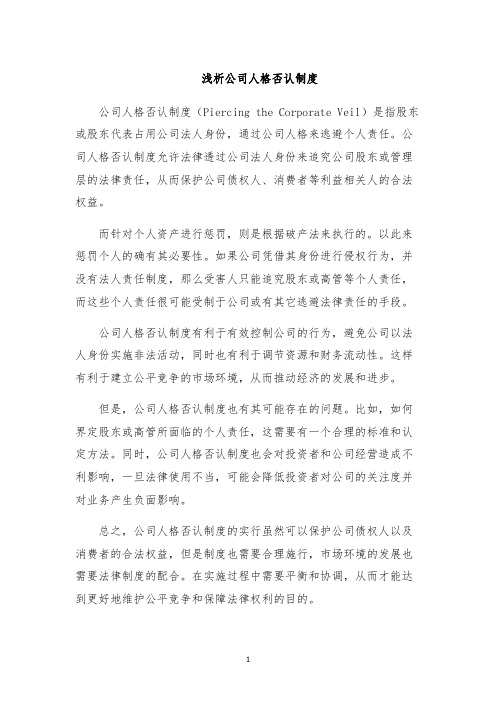 浅析公司人格否认制度

公司人格否认制度（Piercing the Corporate Veil）是指股东或股东代表占用公司法人身份，通过公司人格来逃避个人责任。公司人格否认制度允许法律透过公司法人身份来追究公司股东或管理层的法律责任，从而保护公司债权人、消费者等利益相关人的合法权益。

而针对个人资产进行惩罚，则是根据破产法来执行的。以此来惩罚个人的确有其必要性。如果公司凭借其身份进行侵权行为，并没有法人责任制度，那么受害人只能追究股东或高管等个人责任，而这些个人责任很可能受制于公司或有其它逃避法律责任的手段。

公司人格否认制度有利于有效控制公司的行为，避免公司以法人身份实施非法活动，同时也有利于调节资源和财务流动性。这样有利于建立公平竞争的市场环境，从而推动经济的发展和进步。

但是，公司人格否认制度也有其可能存在的问题。比如，如何界定股东或高管所面临的个人责任，这需要有一个合理的标准和认定方法。同时，公司人格否认制度也会对投资者和公司经营造成不利影响，一旦法律使用不当，可能会降低投资者对公司的关注度并对业务产生负面影响。

总之，公司人格否认制度的实行虽然可以保护公司债权人以及消费者的合法权益，但是制度也需要合理施行，市场环境的发展也需要法律制度的配合。在实施过程中需要平衡和协调，从而才能达到更好地维护公平竞争和保障法律权利的目的。

1